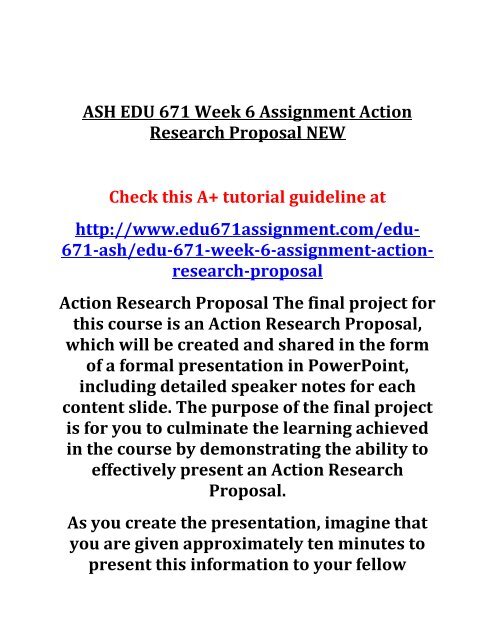 ASH EDU 671 Week 6 Assignment Action Research Proposal NEW

Check this A+ tutorial guideline at

http://www.edu671assignment.com/edu-671-ash/edu-671-week-6-assignment-action-research-proposal

Action Research Proposal The final project for this course is an Action Research Proposal, which will be created and shared in the form of a formal presentation in PowerPoint, including detailed speaker notes for each content slide. The purpose of the final project is for you to culminate the learning achieved in the course by demonstrating the ability to effectively present an Action Research Proposal.

As you create the presentation, imagine that you are given approximately ten minutes to present this information to your fellow